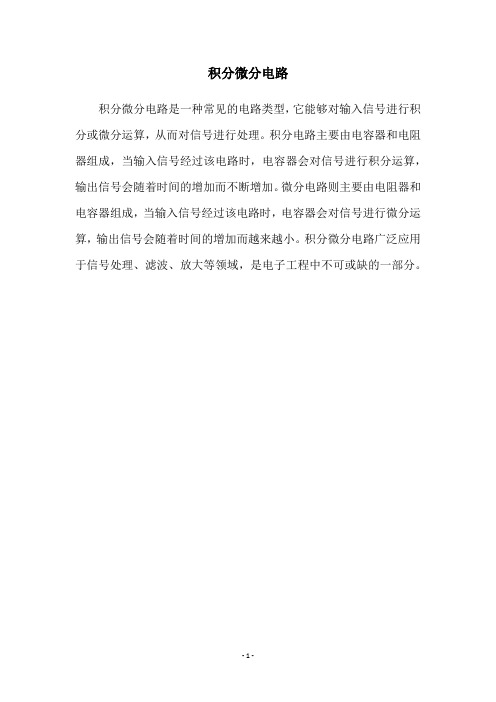 积分微分电路

积分微分电路是一种常见的电路类型，它能够对输入信号进行积分或微分运算，从而对信号进行处理。积分电路主要由电容器和电阻器组成，当输入信号经过该电路时，电容器会对信号进行积分运算，输出信号会随着时间的增加而不断增加。微分电路则主要由电阻器和电容器组成，当输入信号经过该电路时，电容器会对信号进行微分运算，输出信号会随着时间的增加而越来越小。积分微分电路广泛应用于信号处理、滤波、放大等领域，是电子工程中不可或缺的一部分。

- 1 -